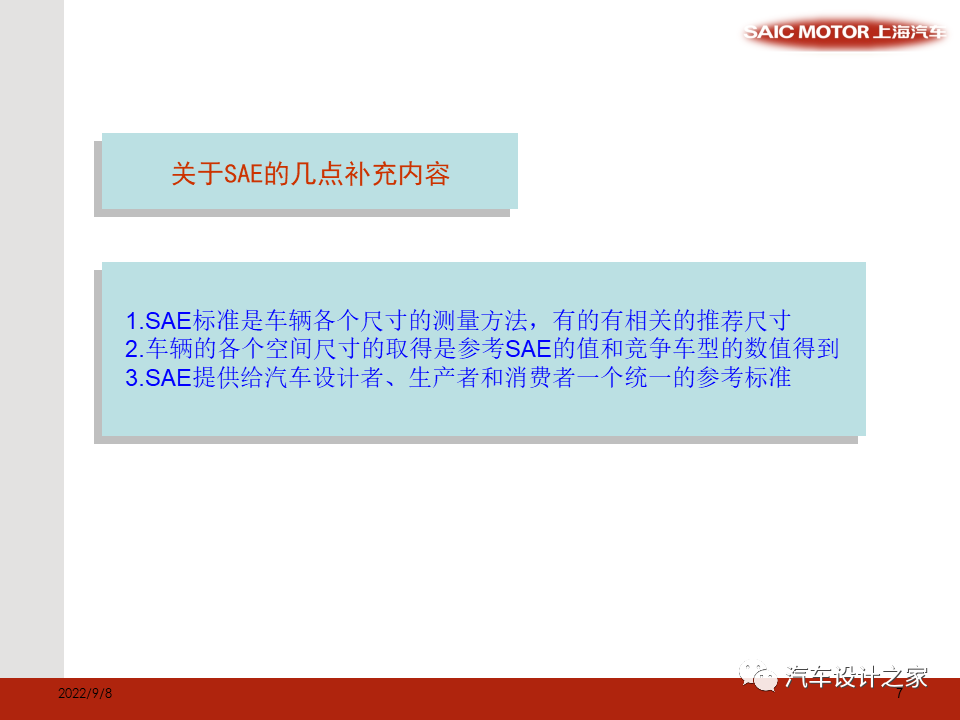 SAIC MOTOR 上海汽车

关于SAE的几点补充内容

1.SAE标准是车辆各个尺寸的测量方法，有的有相关的推荐尺寸
2.车辆的各个空间尺寸的取得是参考SAE的值和竞争车型的数值得到
3.SAE提供给汽车设计者、生产者和消费者一个统一的参考标准

2022/9/8

汽车设计之家

7